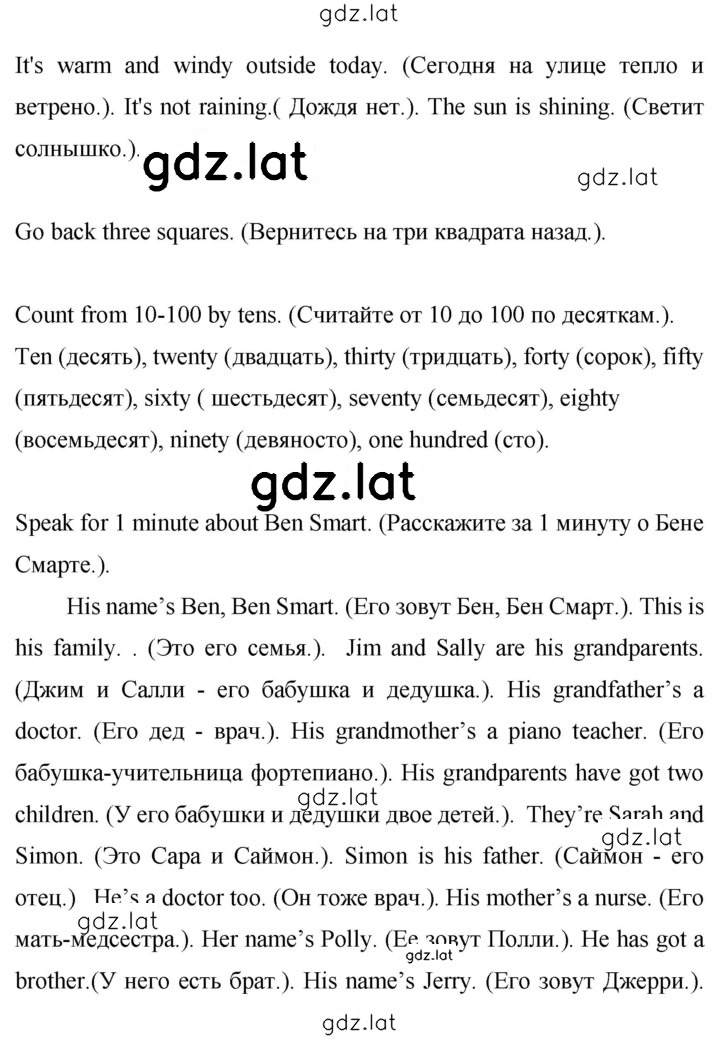 gdz.lat

It's warm and windy outside today. (Сегодня на улице тепло и ветрено.). It's not raining.( Дождя нет.). The sun is shining. (Светит солнышко.).

gdz.lat

gdz.lat

Go back three squares. (Вернитесь на три квадрата назад.).

Count from 10-100 by tens. (Считайте от 10 до 100 по десяткам.). Ten (десять), twenty (двадцать), thirty (тридцать), forty (сорок), fifty (пятьдесят), sixty ( шестьдесят), seventy (семьдесят), eighty (восемьдесят), ninety (девяносто), one hundred (сто).

gdz.lat

Speak for 1 minute about Ben Smart. (Расскажите за 1 минуту о Бене Смарте.).

His name's Ben, Ben Smart. (Его зовут Бен, Бен Смарт.). This is his family. . (Это его семья.). Jim and Sally are his grandparents. (Джим и Салли - его бабушка и дедушка.). His grandfather's a doctor. (Его дед - врач.). His grandmother's a piano teacher. (Его бабушка-учительница фортепиано.). His grandparents have got two children. (У его бабушки и дедушки двое детей.). They're Sarah and Simon. (Это Сара и Саймон.). Simon is his father. (Саймон - его отец.) He's a doctor too. (Он тоже врач.). His mother's a nurse. (Его мать-медсестра.). Her name's Polly. (Ее зовут Полли.). He has got a brother.(У него есть брат.). His name's Jerry. (Его зовут Джерри.).

gdz.lat

gdz.lat

gdz.lat

gdz.lat

gdz.lat